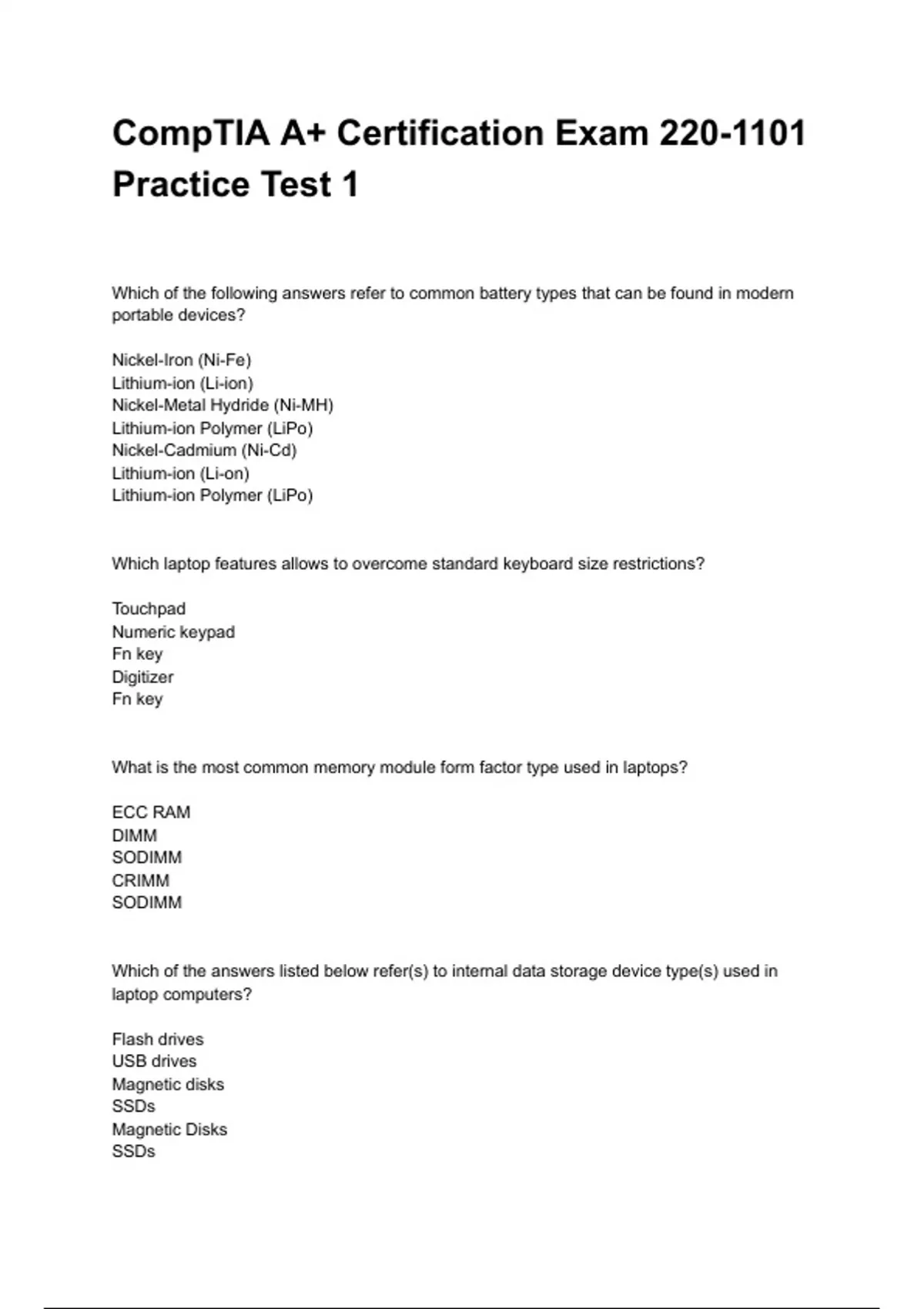 CompTIA A+ Certification Exam 220-1101 Practice Test 1

Which of the following answers refer to common battery types that can be found in modern portable devices?

Nickel-Iron (Ni-Fe)
Lithium-ion (Li-ion)
Nickel-Metal Hydride (Ni-MH)
Lithium-ion Polymer (LiPo)
Nickel-Cadmium (Ni-Cd)
Lithium-ion (Li-on)
Lithium-ion Polymer (LiPo)

Which laptop features allows to overcome standard keyboard size restrictions?

Touchpad
Numeric keypad
Fn key
Digitizer
Fn key

What is the most common memory module form factor type used in laptops?

ECC RAM
DIMM
SODIMM
CRIMM
SODIMM

Which of the answers listed below refer(s) to internal data storage device type(s) used in laptop computers?

Flash drives
USB drives
Magnetic disks
SSDs
Magnetic Disks
SSDs